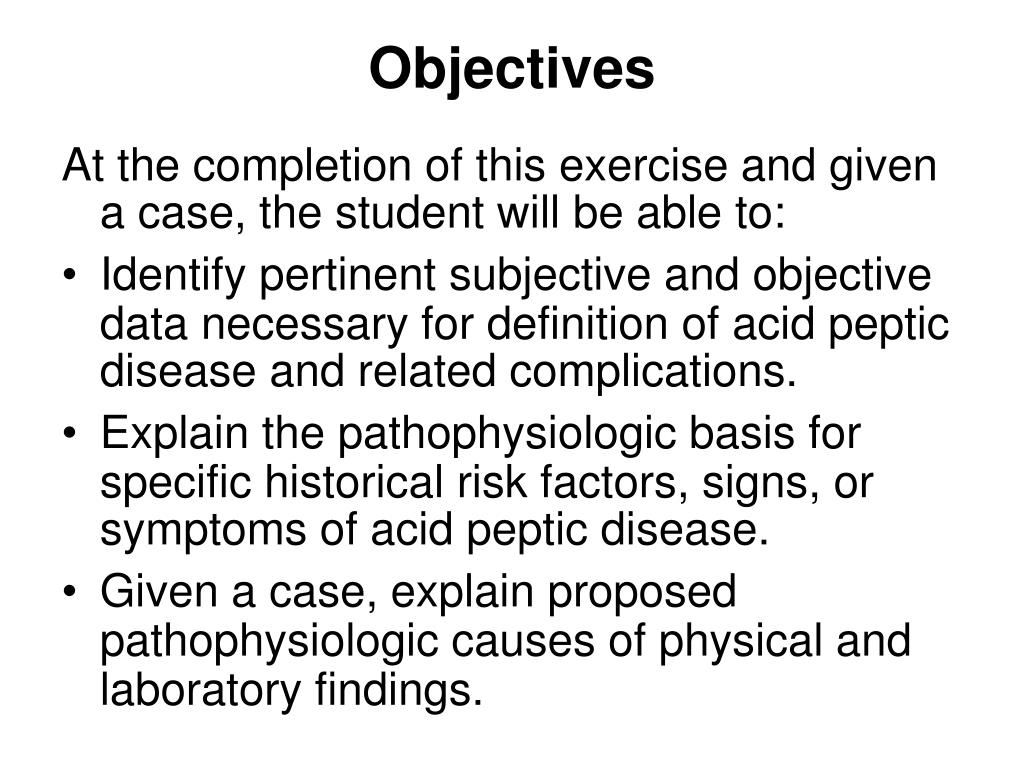 Objectives

At the completion of this exercise and given a case, the student will be able to:

• Identify pertinent subjective and objective data necessary for definition of acid peptic disease and related complications.

• Explain the pathophysiologic basis for specific historical risk factors, signs, or symptoms of acid peptic disease.

• Given a case, explain proposed pathophysiologic causes of physical and laboratory findings.